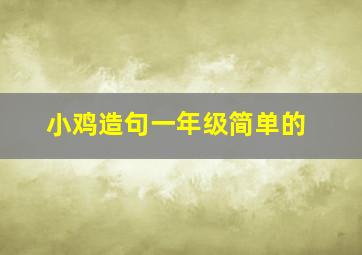 小鸡造句一年级简单的